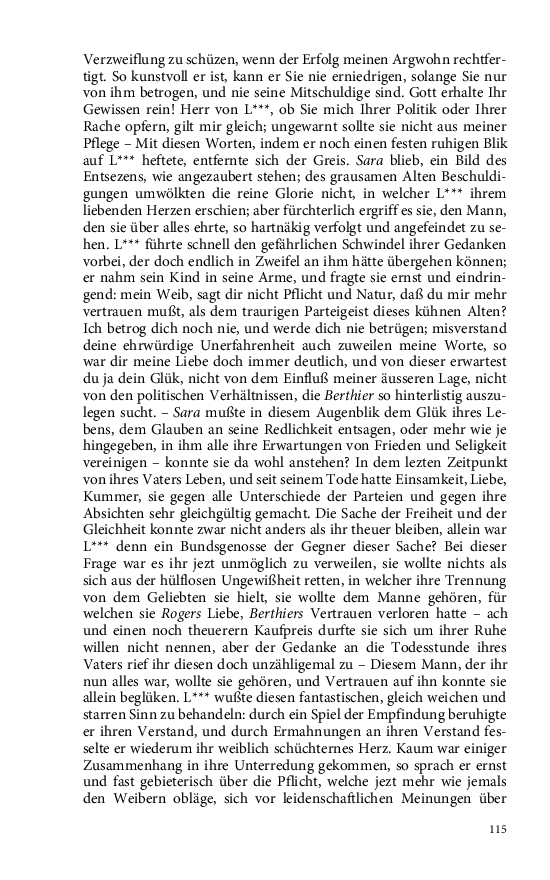 Verzweiflung zu schüzen, wenn der Erfolg meinen Argwohn rechtfertigt. So kunstvoll er ist, kann er Sie nie erniedrigen, solange Sie nur von ihm betrogen, und nie seine Mitschuldige sind. Gott erhalte Ihr Gewissen rein! Herr von L***, ob Sie mich Ihrer Politik oder Ihrer Rache opfern, gilt mir gleich; ungewarnt sollte sie nicht aus meiner Pflege – Mit diesen Worten, indem er noch einen festen ruhigen Blik auf L*** heftete, entfernte sich der Greis. Sara blieb, ein Bild des Entsezens, wie angezaubert stehen; des grausamen Alten Beschuldigungen umwölkten die reine Glorie nicht, in welcher L*** ihrem liebenden Herzen erschien; aber fürchterlich ergriff es sie, den Mann, den sie über alles ehrte, so hartnäkig verfolgt und angefeindet zu sehen. L*** führte schnell den gefährlichen Schwindel ihrer Gedanken vorbei, der doch endlich in Zweifel an ihm hätte übergehen können; er nahm sein Kind in seine Arme, und fragte sie ernst und eindringend: mein Weib, sagt dir nicht Pflicht und Natur, daß du mir mehr vertrauen mußt, als dem traurigen Parteigeist dieses kühnen Alten? Ich betrog dich noch nie, und werde dich nie betrügen; misverstand deine ehrwürdige Unerfahrenheit auch zuweilen meine Worte, so war dir meine Liebe doch immer deutlich, und von dieser erwartest du ja dein Glük, nicht von dem Einfluß meiner äusseren Lage, nicht von den politischen Verhältnissen, die Berthier so hinterlistig auszulegen sucht. – Sara mußte in diesem Augenblik dem Glük ihres Lebens, dem Glauben an seine Redlichkeit entsagen, oder mehr wie je hingegeben, in ihm alle ihre Erwartungen von Frieden und Seligkeit vereinigen – konnte sie da wohl anstehen? In dem lezten Zeitpunkt von ihres Vaters Leben, und seit seinem Tode hatte Einsamkeit, Liebe, Kummer, sie gegen alle Unterschiede der Parteien und gegen ihre Absichten sehr gleichgültig gemacht. Die Sache der Freiheit und der Gleichheit konnte zwar nicht anders als ihr theuer bleiben, allein war L*** denn ein Bundsgenosse der Gegner dieser Sache? Bei dieser Frage war es ihr jezt unmöglich zu verweilen, sie wollte nichts als sich aus der hülflosen Ungewißheit retten, in welcher ihre Trennung von dem Geliebten sie hielt, sie wollte dem Manne gehören, für welchen sie Rogers Liebe, Berthiers Vertrauen verloren hatte – ach und einen noch theuerern Kaufpreis durfte sie sich um ihrer Ruhe willen nicht nennen, aber der Gedanke an die Todesstunde ihres Vaters rief ihr diesen doch unzähligemal zu – Diesem Mann, der ihr nun alles war, wollte sie gehören, und Vertrauen auf ihn konnte sie allein beglüken. L*** wußte diesen fantastischen, gleich weichen und starren Sinn zu behandeln: durch ein Spiel der Empfindung beruhigte er ihren Verstand, und durch Ermahnungen an ihren Verstand fesselte er wiederum ihr weiblich schüchternes Herz. Kaum war einiger Zusammenhang in ihre Unterredung gekommen, so sprach er ernst und fast gebieterisch über die Pflicht, welche jezt mehr wie jemals den Weibern obläge, sich vor leidenschaftlichen Meinungen über

115